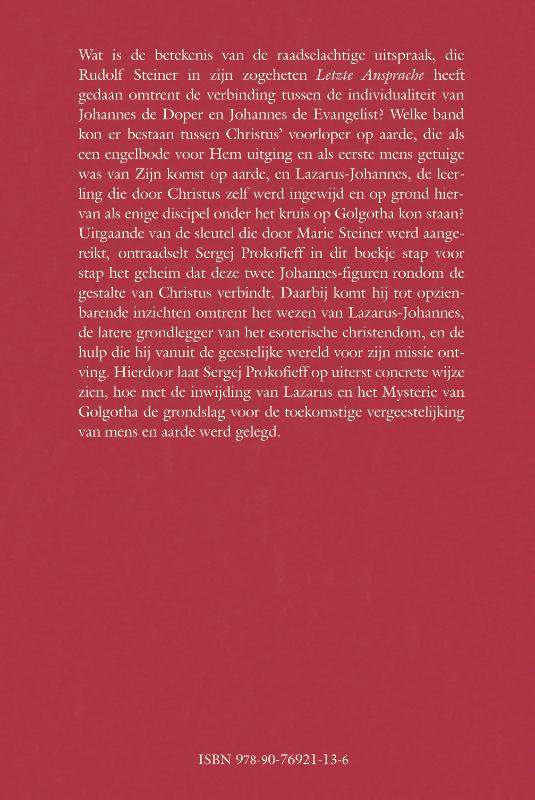 Wat is de betekenis van de raadselachtige uitspraak, die Rudolf Steiner in zijn zogeheten Letzte Ansprache heeft gedaan omtrent de verbinding tussen de individualiteit van Johannes de Doper en Johannes de Evangelist? Welke band kon er bestaan tussen Christus' voorloper op aarde, die als een engelbode voor Hem uitging en als eerste mens getuige was van Zijn komst op aarde, en Lazarus-Johannes, de leerling die door Christus zelf werd ingewijd en op grond hiervan als enige discipel onder het kruis op Golgotha kon staan? Uitgaande van de sleutel die door Marie Steiner werd aangereikt, ontraadselt Sergej Prokofieff in dit boekje stap voor stap het geheim dat deze twee Johannes-figuren rondom de gestalte van Christus verbindt. Daarbij komt hij tot opzienbarende inzichten omtrent het wezen van Lazarus-Johannes, de latere grondlegger van het esoterische christendom, en de hulp die hij vanuit de geestelijke wereld voor zijn missie ontving. Hierdoor laat Sergej Prokofieff op uiterst concrete wijze zien, hoe met de inwijding van Lazarus en het Mysterie van Golgotha de grondslag voor de toekomstige vergeestelijking van mens en aarde werd gelegd.

ISBN 978-90-76921-13-6